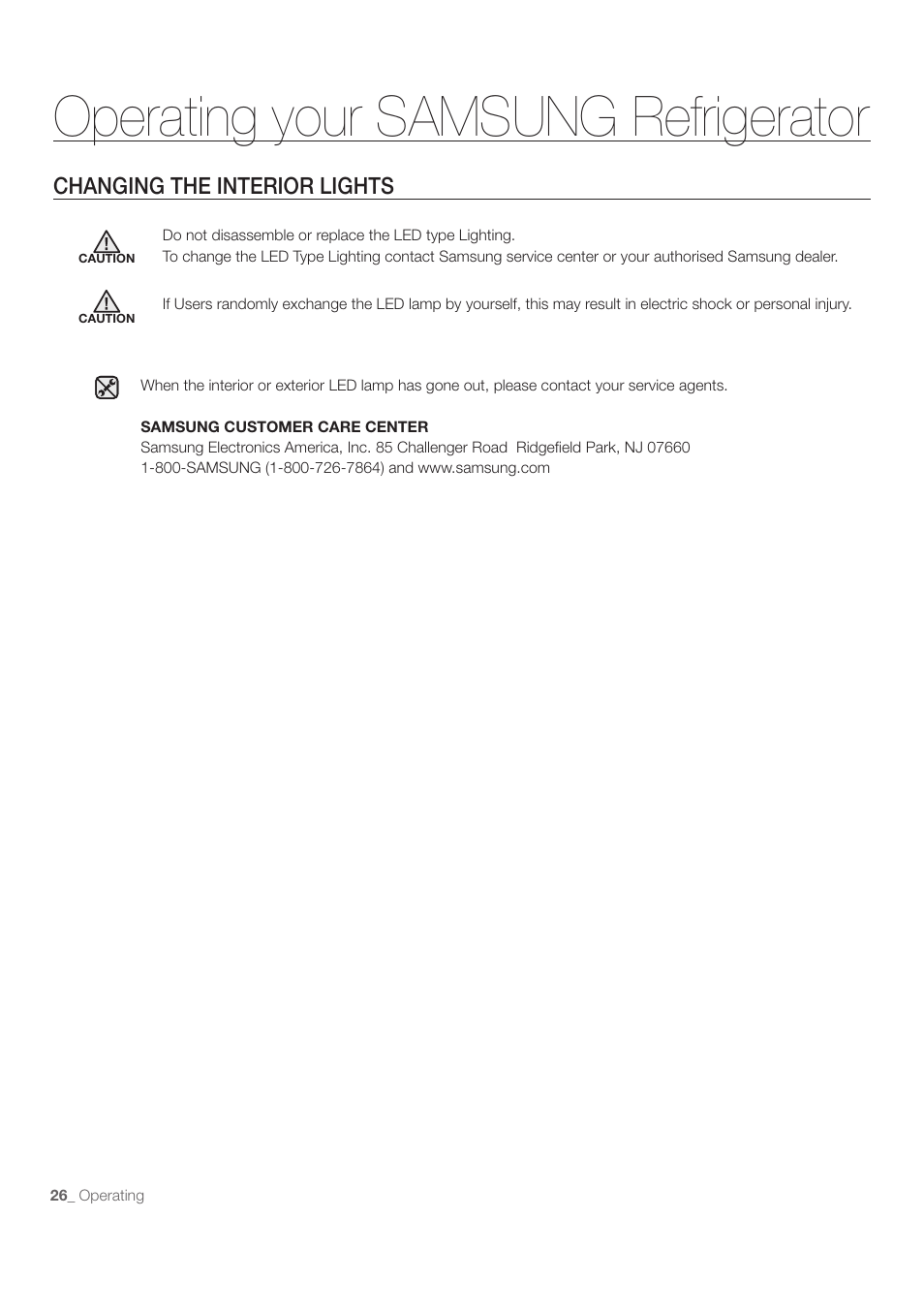 Operating your SAMSUNG Refrigerator

CHANGING THE INTERIOR LIGHTS

CAUTION

Do not disassemble or replace the LED type Lighting.
To change the LED Type Lighting contact Samsung service center or your authorised Samsung dealer.

CAUTION

If Users randomly exchange the LED lamp by yourself, this may result in electric shock or personal injury.

When the interior or exterior LED lamp has gone out, please contact your service agents.

SAMSUNG CUSTOMER CARE CENTER
Samsung Electronics America, Inc. 85 Challenger Road Ridgefield Park, NJ 07660
1-800-SAMSUNG (1-800-726-7864) and www.samsung.com

26_ Operating